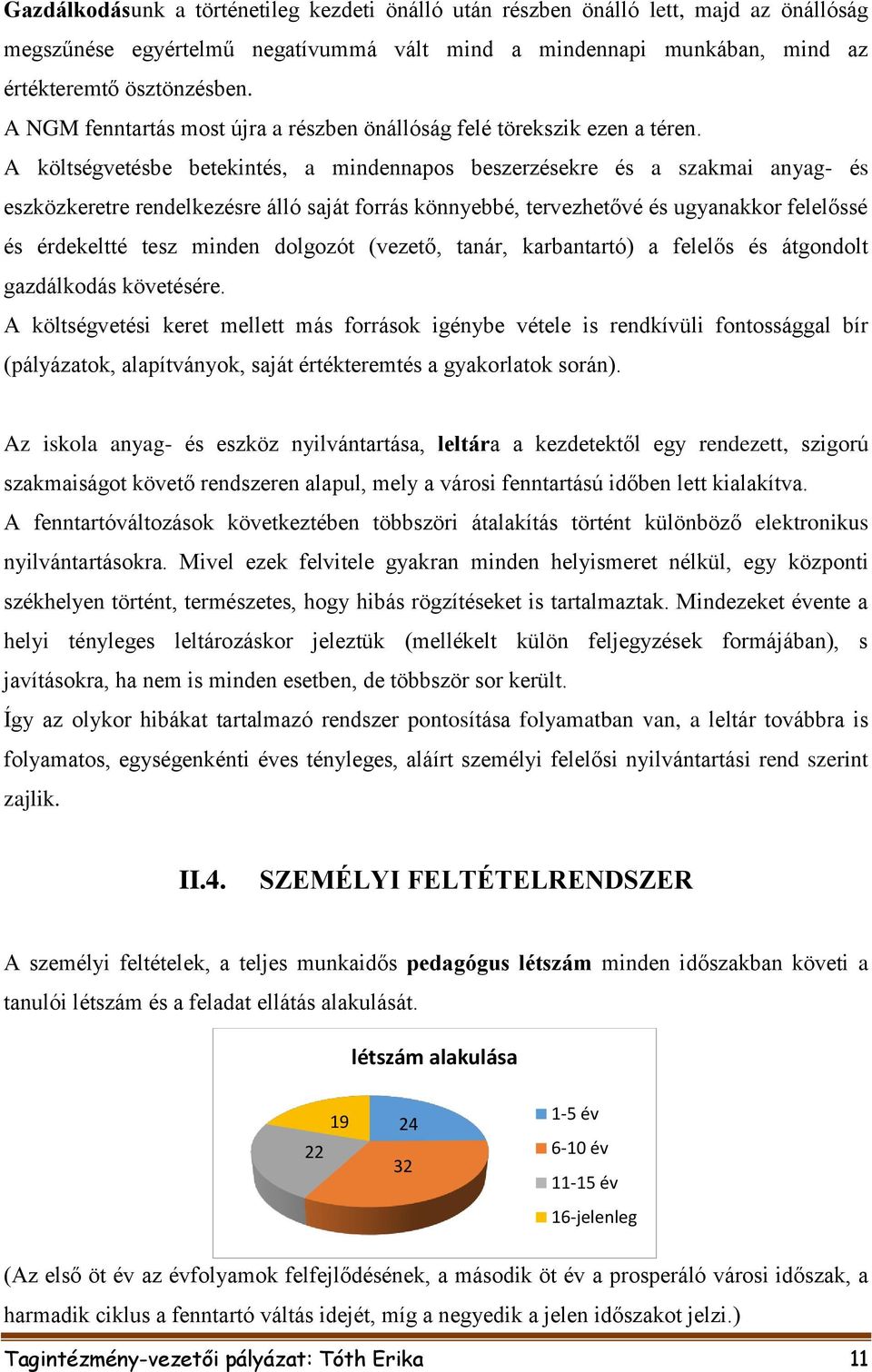 Gazdálkodásunk a történetileg kezdeti önálló után részben önálló lett, majd az önállóság megszűnése egyértelmű negatívummá vált mind a mindennapi munkában, mind az értékteremtő ösztönzésben.
A NGM fenntartás most újra a részben önállóság felé törekszik ezen a téren.
A költségvetésbe betekintés, a mindennapos beszerzésekre és a szakmai anyag- és eszközkeretre rendelkezésre álló saját forrás könnyebbé, tervezhetővé és ugyanakkor felelőssé és érdekeltté tesz minden dolgozót (vezető, tanár, karbantartó) a felelős és átgondolt gazdálkodás követésére.
A költségvetési keret mellett más források igénybe vétele is rendkívüli fontossággal bír (pályázatok, alapítványok, saját értékteremtés a gyakorlatok során).

Az iskola anyag- és eszköz nyilvántartása, leltára a kezdetektől egy rendezett, szigorú szakmaiságot követő rendszeren alapul, mely a városi fenntartású időben lett kialakítva.
A fenntartóváltozások következtében többszöri átalakítás történt különböző elektronikus nyilvántartásokra. Mivel ezek felvitele gyakran minden helyismeret nélkül, egy központi székhelyen történt, természetes, hogy hibás rögzítéseket is tartalmaztak. Mindezeket évente a helyi tényleges leltározáskor jeleztük (mellékelt külön feljegyzések formájában), s javításokra, ha nem is minden esetben, de többször sor került.
Így az olykor hibákat tartalmazó rendszer pontosítása folyamatban van, a leltár továbbra is folyamatos, egységenkénti éves tényleges, aláírt személyi felelősi nyilvántartási rend szerint zajlik.

II.4. SZEMÉLYI FELTÉTELRENDSZER

A személyi feltételek, a teljes munkaidős pedagógus létszám minden időszakban követi a tanulói létszám és a feladat ellátás alakulását.

létszám alakulása
19
24
22
32
1-5 év
6-10 év
11-15 év
16-jelenleg

(Az első öt év az évfolyamok felfejlődésének, a második öt év a prosperáló városi időszak, a harmadik ciklus a fenntartó váltás idejét, míg a negyedik a jelen időszakot jelzi.)

Tagintézmény-vezetői pályázat: Tóth Erika 11